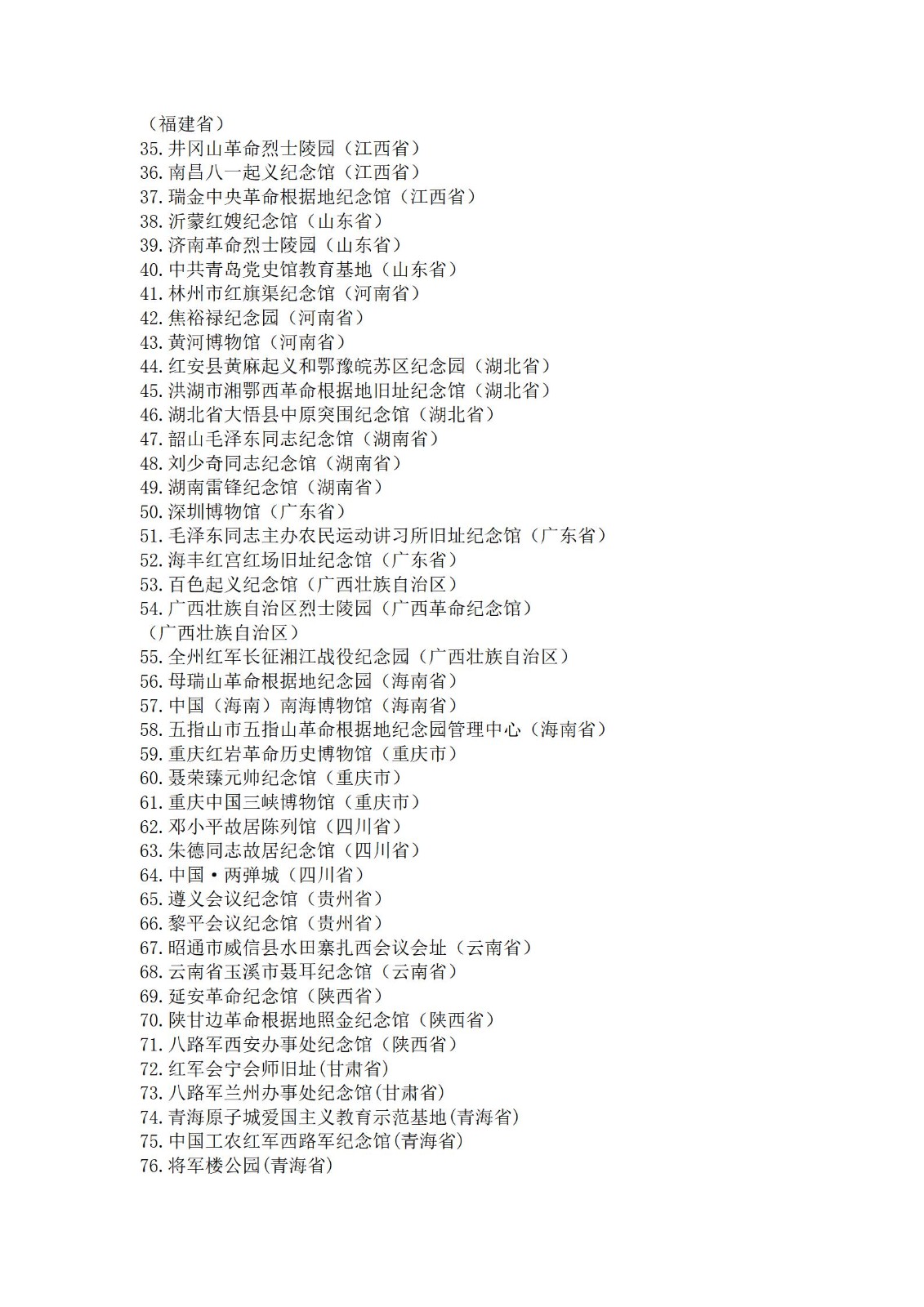 （福建省）
35. 井冈山革命烈士陵园（江西省）
36. 南昌八一起义纪念馆（江西省）
37. 瑞金中央革命根据地纪念馆（江西省）
38. 沂蒙红嫂纪念馆（山东省）
39. 济南革命烈士陵园（山东省）
40. 中共青岛党史馆教育基地（山东省）
41. 林州市红旗渠纪念馆（河南省）
42. 焦裕禄纪念园（河南省）
43. 黄河博物馆（河南省）
44. 红安县黄麻起义和鄂豫皖苏区纪念园（湖北省）
45. 洪湖市湘鄂西革命根据地旧址纪念馆（湖北省）
46. 湖北省大悟县中原突围纪念馆（湖北省）
47. 韶山毛泽东同志纪念馆（湖南省）
48. 刘少奇同志纪念馆（湖南省）
49. 湖南雷锋纪念馆（湖南省）
50. 深圳博物馆（广东省）
51. 毛泽东同志主办农民运动讲习所旧址纪念馆（广东省）
52. 海丰红宫红场旧址纪念馆（广东省）
53. 百色起义纪念馆（广西壮族自治区）
54. 广西壮族自治区烈士陵园（广西革命纪念馆）（广西壮族自治区）
55. 全州红军长征湘江战役纪念园（广西壮族自治区）
56. 母瑞山革命根据地纪念园（海南省）
57. 中国（海南）南海博物馆（海南省）
58. 五指山市五指山革命根据地纪念园管理中心（海南省）
59. 重庆红岩革命历史博物馆（重庆市）
60. 聂荣臻元帅纪念馆（重庆市）
61. 重庆中国三峡博物馆（重庆市）
62. 邓小平故居陈列馆（四川省）
63. 朱德同志故居纪念馆（四川省）
64. 中国·两弹城（四川省）
65. 遵义会议纪念馆（贵州省）
66. 黎平会议纪念馆（贵州省）
67. 昭通市威信县水田寨扎西会议会址（云南省）
68. 云南省玉溪市聂耳纪念馆（云南省）
69. 延安革命纪念馆（陕西省）
70. 陕甘边革命根据地照金纪念馆（陕西省）
71. 八路军西安办事处纪念馆（陕西省）
72. 红军会宁会师旧址(甘肃省)
73. 八路军兰州办事处纪念馆(甘肃省)
74. 青海原子城爱国主义教育示范基地(青海省)
75. 中国工农红军西路军纪念馆(青海省)
76. 将军楼公园(青海省)